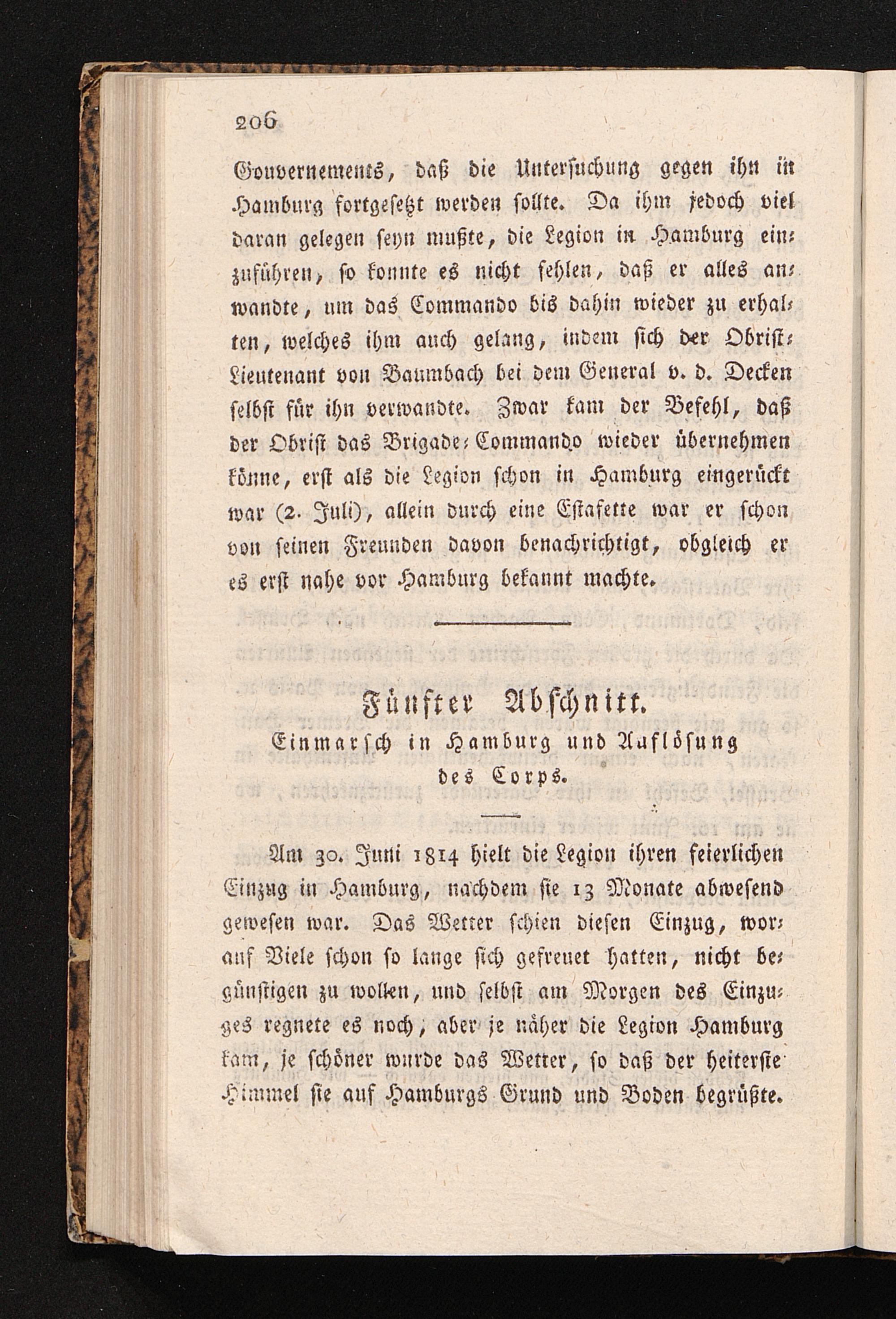 206

Gouvernements, daß die Untersuchung gegen ihn in Hamburg fortgesetzt werden sollte. Da ihm jedoch viel daran gelegen seyn mußte, die Legion in Hamburg einzuführen, so konnte es nicht fehlen, daß er alles anwandte, um das Commando bis dahin wieder zu erhalten, welches ihm auch gelang, indem sich der Obrist-Lieutenant von Baumbach bei dem General v. d. Decken selbst für ihn verwandte. Zwar kam der Befehl, daß der Obrist das Brigade-Commando wieder übernehmen könne, erst als die Legion schon in Hamburg eingerückt war (2. Juli), allein durch eine Estafette war er schon von seinen Freunden davon benachrichtigt, obgleich er es erst nahe vor Hamburg bekannt machte.

Fünfter Abschnitt.
Einmarsch in Hamburg und Auflösung des Corps.

Am 30. Juni 1814 hielt die Legion ihren feierlichen Einzug in Hamburg, nachdem sie 13 Monate abwesend gewesen war. Das Wetter schien diesen Einzug, worauf Viele schon so lange sich gefreuet hatten, nicht begünstigen zu wollen, und selbst am Morgen des Einzuges regnete es noch, aber je näher die Legion Hamburg kam, je schöner wurde das Wetter, so daß der heiterste Himmel sie auf Hamburgs Grund und Boden begrüßte.